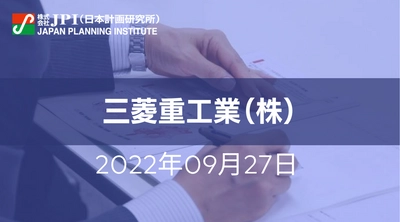 株式会社 JPI（日本計画研究所）
JAPAN PLANNING INSTITUTE

三菱重工業（株）

2022年09月27日